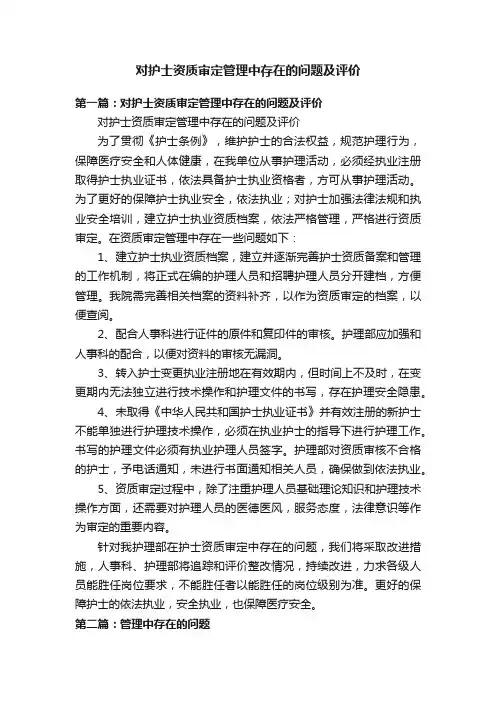 对护士资质审定管理中存在的问题及评价

第一篇：对护士资质审定管理中存在的问题及评价

对护士资质审定管理中存在的问题及评价

为了贯彻《护士条例》，维护护士的合法权益，规范护理行为，保障医疗安全和人体健康，在我单位从事护理活动，必须经执业注册取得护士执业证书，依法具备护士执业资格者，方可从事护理活动。为了更好的保障护士执业安全，依法执业；对护士加强法律法规和执业安全培训，建立护士执业资质档案，依法严格管理，严格进行资质审定。在资质审定管理中存在一些问题如下：

1、建立护士执业资质档案，建立并逐渐完善护士资质备案和管理的工作机制，将正式在编的护理人员和招聘护理人员分开建档，方便管理。我院需完善相关档案的资料补齐，以作为资质审定的档案，以便查阅。

2、配合人事科进行证件的原件和复印件的审核。护理部应加强和人事科的配合，以便对资料的审核无漏洞。

3、转入护士变更执业注册地在有效期内，但时间上不及时，在变更期内无法独立进行技术操作和护理文件的书写，存在护理安全隐患。

4、未取得《中华人民共和国护士执业证书》并有效注册的新护士不能单独进行护理技术操作，必须在执业护士的指导下进行护理工作。书写的护理文件必须有执业护理人员签字。护理部对资质审核不合格的护士，予电话通知，未进行书面通知相关人员，确保做到依法执业。

5、资质审定过程中，除了注重护理人员基础理论知识和护理技术操作方面，还需要对护理人员的医德医风，服务态度，法律意识等作为审定的重要内容。

针对我护理部在护士资质审定中存在的问题，我们将采取改进措施，人事科、护理部将追踪和评价整改情况，持续改进，力求各级人员能胜任岗位要求，不能胜任者以能胜任的岗位级别为准。更好的保障护士的依法执业，安全执业，也保障医疗安全。

第二篇：管理中存在的问题